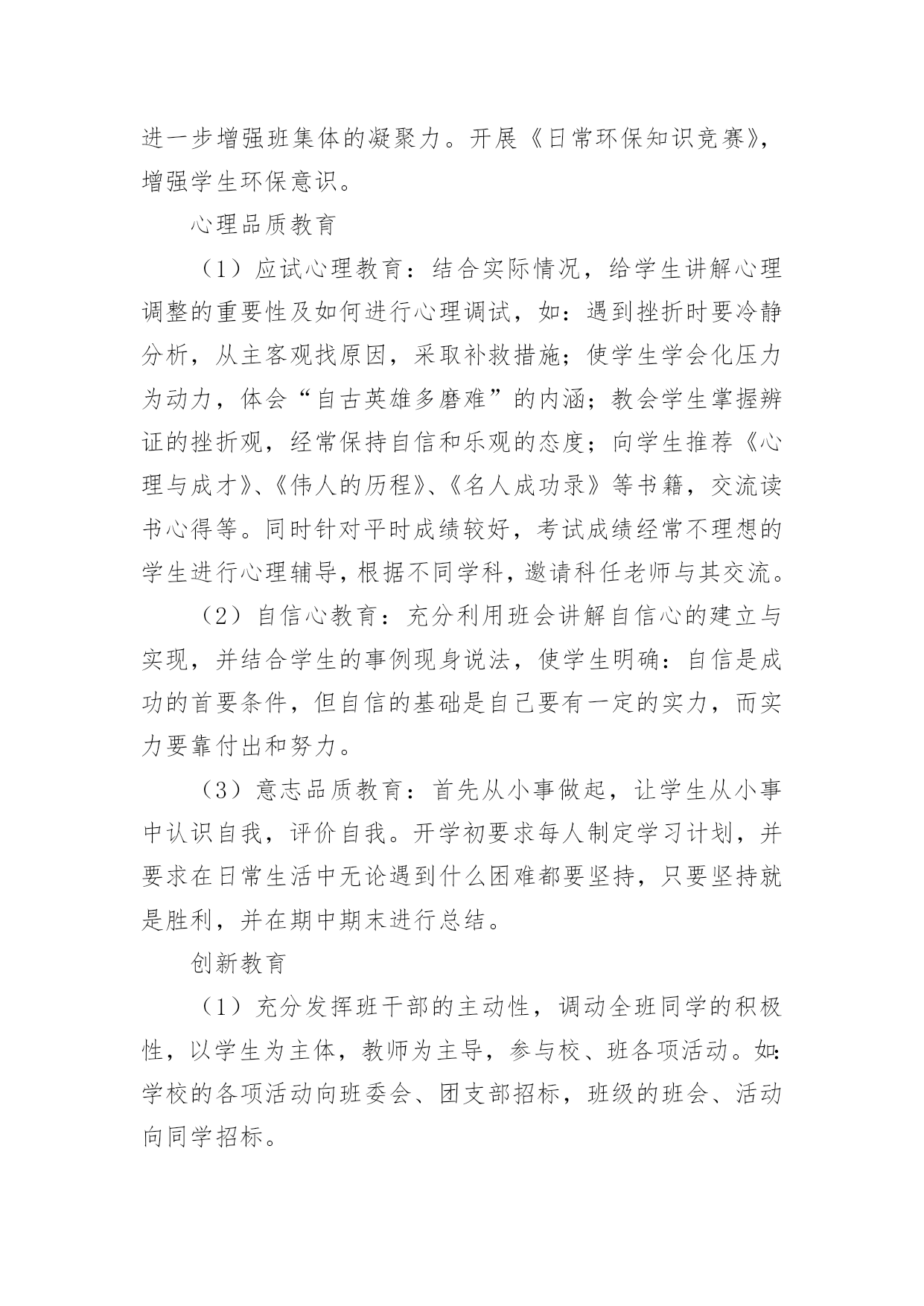 进一步增强班集体的凝聚力。开展《日常环保知识竞赛》，增强学生环保意识。

心理品质教育

（1）应试心理教育：结合实际情况，给学生讲解心理调整的重要性及如何进行心理调试，如：遇到挫折时要冷静分析，从主客观找原因，采取补救措施；使学生学会化压力为动力，体会“自古英雄多磨难”的内涵；教会学生掌握辨证的挫折观，经常保持自信和乐观的态度；向学生推荐《心理与成才》、《伟人的历程》、《名人成功录》等书籍，交流读书心得等。同时针对平时成绩较好，考试成绩经常不理想的学生进行心理辅导，根据不同学科，邀请科任老师与其交流。

（2）自信心教育：充分利用班会讲解自信心的建立与实现，并结合学生的事例现身说法，使学生明确：自信是成功的首要条件，但自信的基础是自己要有一定的实力，而实力要靠付出和努力。

（3）意志品质教育：首先从小事做起，让学生从小事中认识自我，评价自我。开学初要求每人制定学习计划，并要求在日常生活中无论遇到什么困难都要坚持，只要坚持就是胜利，并在期中期末进行总结。

创新教育

（1）充分发挥班干部的主动性，调动全班同学的积极性，以学生为主体，教师为主导，参与校、班各项活动。如：学校的各项活动向班委会、团支部招标，班级的班会、活动向同学招标。